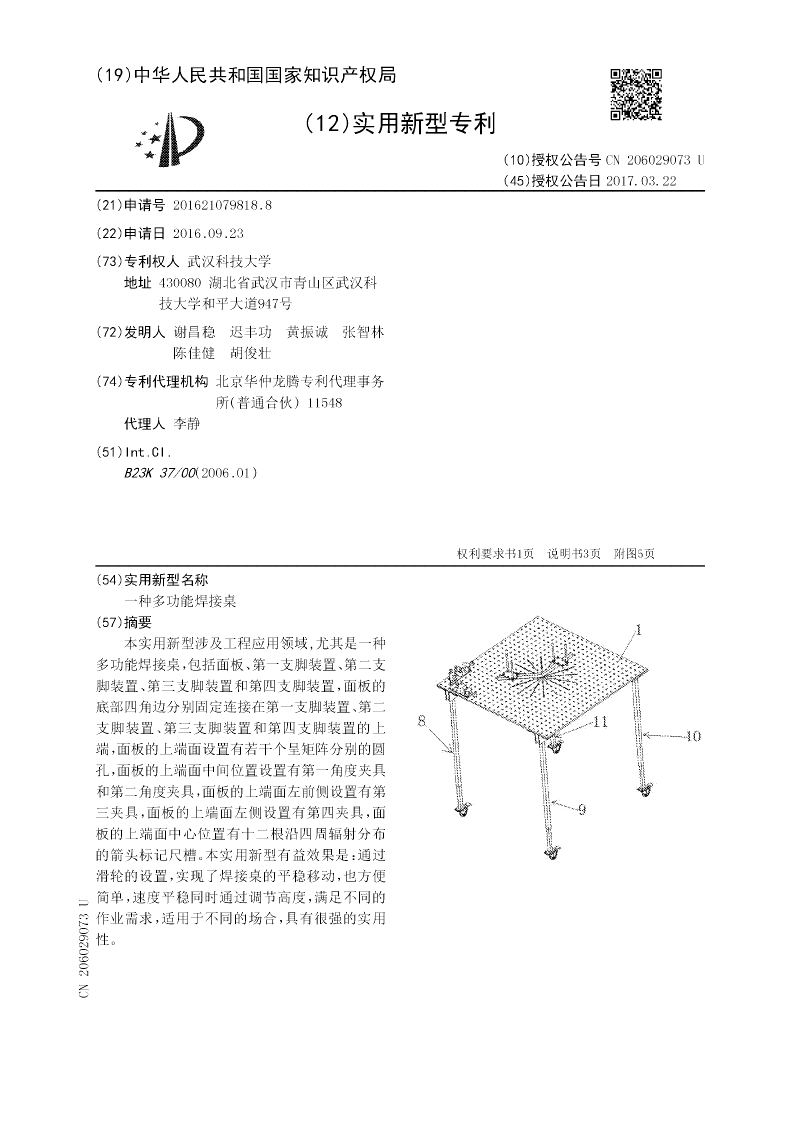 (19)中华人民共和国国家知识产权局

(12)实用新型专利

(10)授权公告号 CN 206029073 U
(45)授权公告日 2017.03.22

(21)申请号 201621079818.8

(22)申请日 2016.09.23

(73)专利权人 武汉科技大学
地址 430080 湖北省武汉市青山区武汉科技大学和平大道947号

(72)发明人 谢昌稳 迟丰功 黄振诚 张智林 陈佳健 胡俊壮

(74)专利代理机构 北京华仲龙腾专利代理事务所(普通合伙) 11548
代理人 李静

(51)Int.Cl.
B23K 37/00(2006.01)

权利要求书1页 说明书3页 附图5页

(54)实用新型名称
一种多功能焊接桌

(57)摘要
本实用新型涉及工程应用领域,尤其是一种多功能焊接桌,包括面板、第一支脚装置、第二支脚装置、第三支脚装置和第四支脚装置,面板的底部四角边分别固定连接在第一支脚装置、第二支脚装置、第三支脚装置和第四支脚装置的上端,面板的上端面设置有若干个呈矩阵分别的圆孔,面板的上端面中间位置设置有第一角度夹具和第二角度夹具,面板的上端面左前侧设置有第三夹具,面板的上端面左侧设置有第四夹具,面板的上端面中心位置有十二根沿四周辐射分布的箭头标记尺槽。本实用新型有益效果是:通过滑轮的设置,实现了焊接桌的平稳移动,也方便简单,速度平稳同时通过调节高度,满足不同的作业需求,适用于不同的场合,具有很强的实用性。

1
8
11
10
9

CN 206029073 U